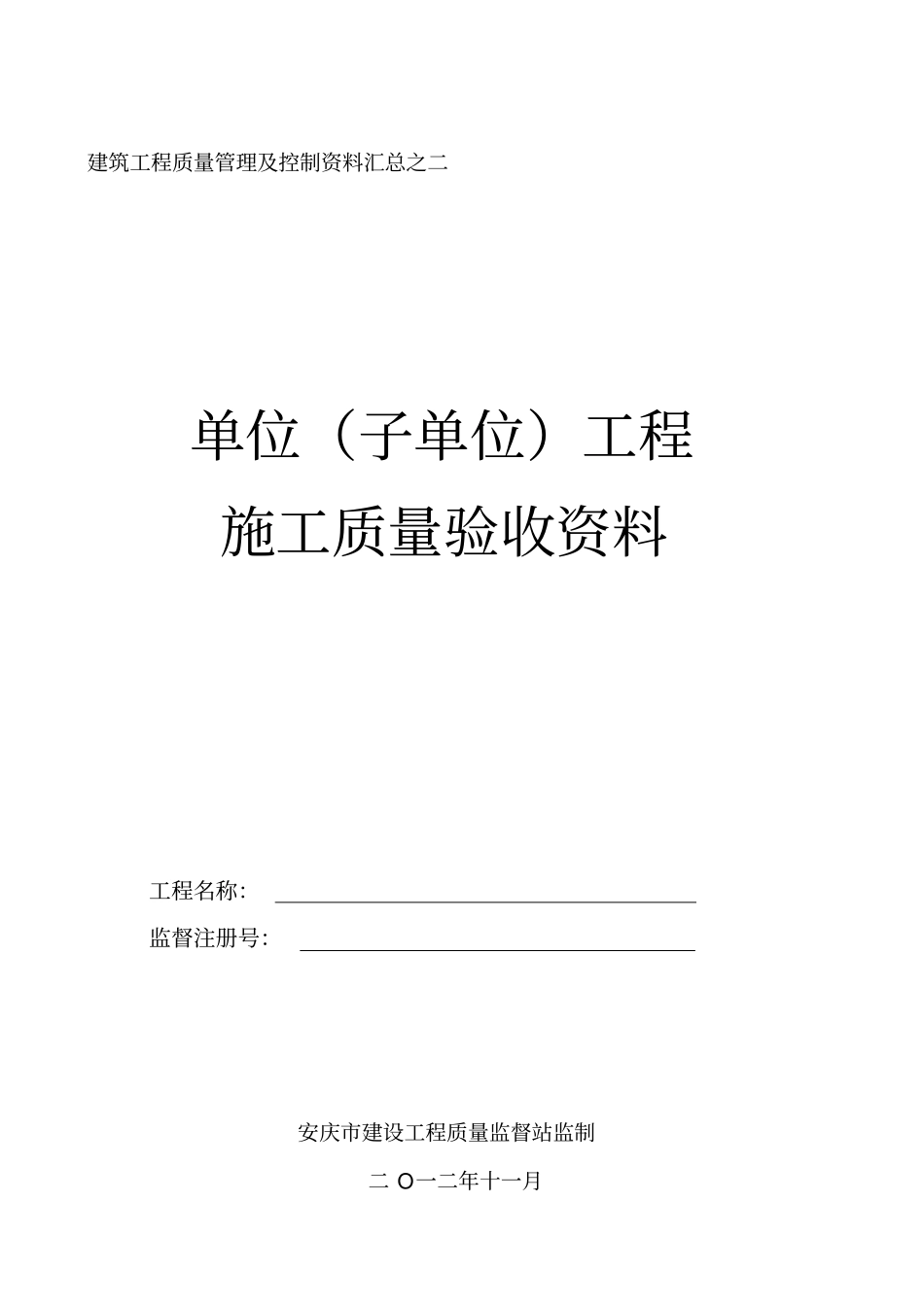 建筑工程质量管理及控制资料汇总之二

单位（子单位）工程
施工质量验收资料

工程名称：
监督注册号：

安庆市建设工程质量监督站监制

二 O一二年十一月